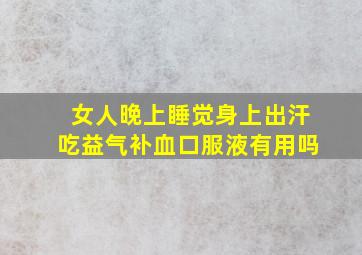 女人晚上睡觉身上出汗
吃益气补血口服液有用吗